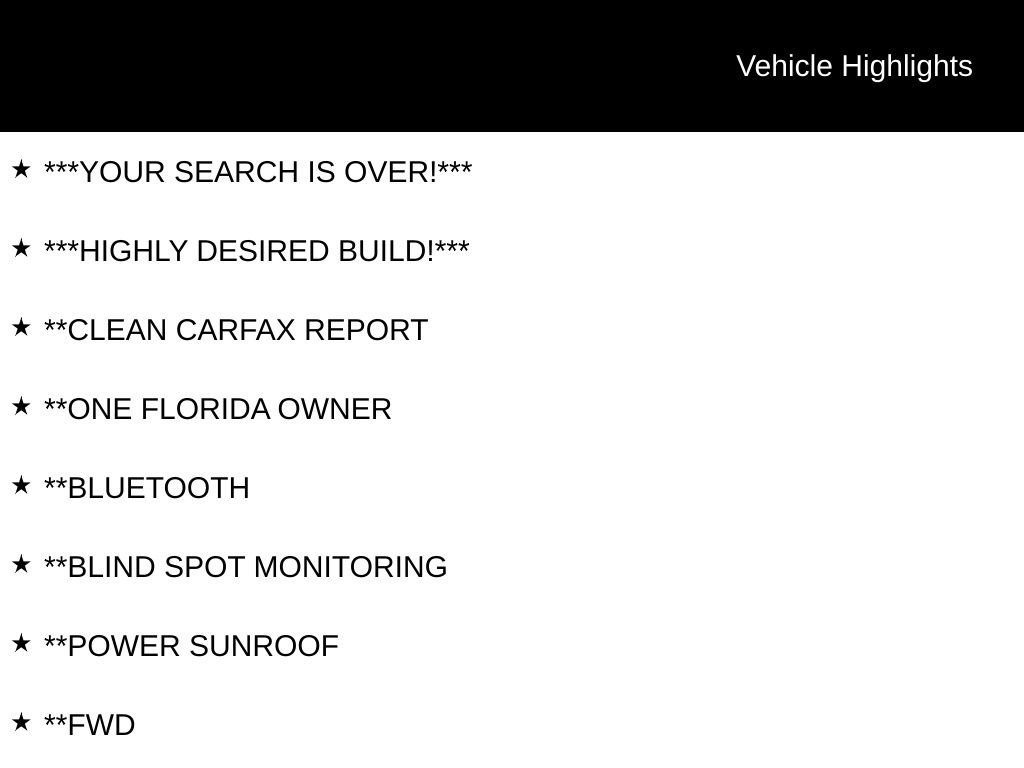 Vehicle Highlights

★ ***YOUR SEARCH IS OVER!***

★ ***HIGHLY DESIRED BUILD!***

★ **CLEAN CARFAX REPORT

★ **ONE FLORIDA OWNER

★ **BLUETOOTH

★ **BLIND SPOT MONITORING

★ **POWER SUNROOF

★ **FWD